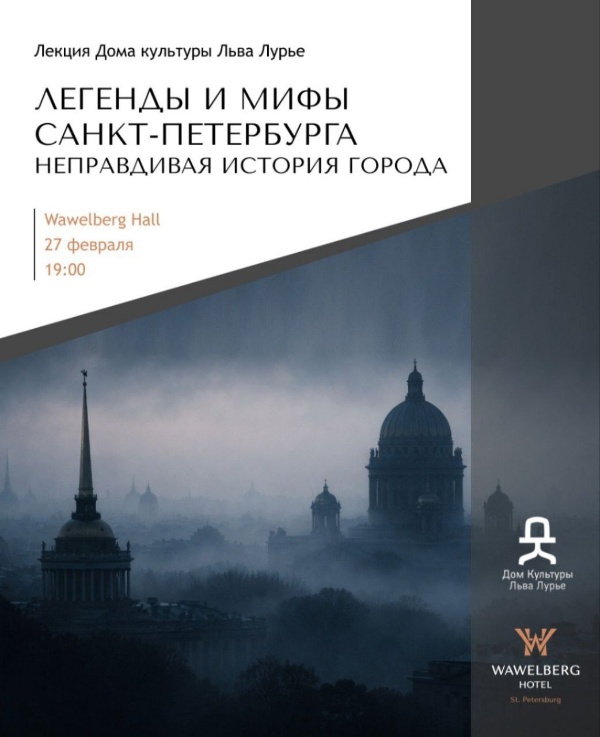 Лекция Дома культуры Льва Лурье

ЛЕГЕНДЫ И МИФЫ САНКТ-ПЕТЕРБУРГА
НЕПРАВДИВАЯ ИСТОРИЯ ГОРОДА

Wawelberg Hall
27 февраля
19:00

Дом Культуры Льва Лурье

WAWELBERG HOTEL
St. Petersburg